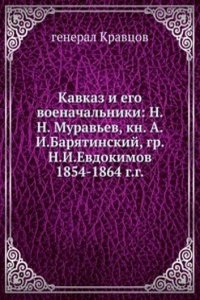 генерал Кравцов

Кавказ и его военачальники: Н. Н. Муравьев, кн. А. И.Барятинский, гр. Н.И.Евдокимов 1854-1864 г.г.